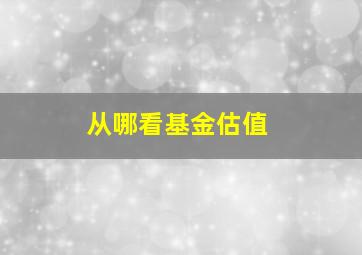 从哪看基金估值